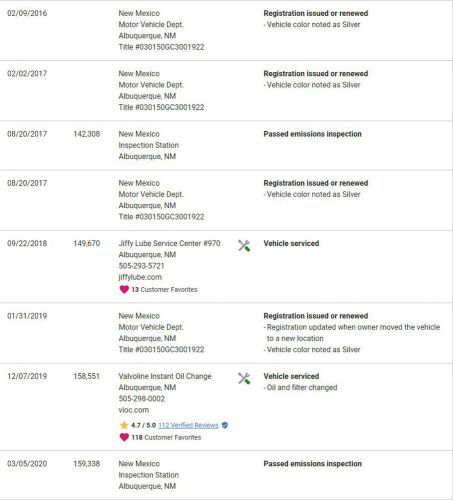 | | | | |
|---|---|---|---|
| 02/09/2016 | | New Mexico Motor Vehicle Dept. Albuquerque, NM Title #030150GC3001922 | **Registration issued or renewed** - Vehicle color noted as Silver |
| 02/02/2017 | | New Mexico Motor Vehicle Dept. Albuquerque, NM Title #030150GC3001922 | **Registration issued or renewed** - Vehicle color noted as Silver |
| 08/20/2017 | 142,308 | New Mexico Inspection Station Albuquerque, NM | **Passed emissions inspection** |
| 08/20/2017 | | New Mexico Motor Vehicle Dept. Albuquerque, NM Title #030150GC3001922 | **Registration issued or renewed** - Vehicle color noted as Silver |
| 09/22/2018 | 149,670 | Jiffy Lube Service Center #970 Albuquerque, NM 505-293-5721 jiffylube.com 13 Customer Favorites | **Vehicle serviced** |
| 01/31/2019 | | New Mexico Motor Vehicle Dept. Albuquerque, NM Title #030150GC3001922 | **Registration issued or renewed** - Registration updated when owner moved the vehicle to a new location - Vehicle color noted as Silver |
| 12/07/2019 | 158,551 | Valvoline Instant Oil Change Albuquerque, NM 505-298-0002 vioc.com 4.7 / 5.0 112 Verified Reviews 118 Customer Favorites | **Vehicle serviced** - Oil and filter changed |
| 03/05/2020 | 159,338 | New Mexico Inspection Station Albuquerque, NM | **Passed emissions inspection** |